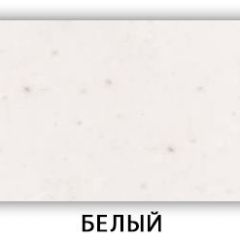 БЕЛЫЙ